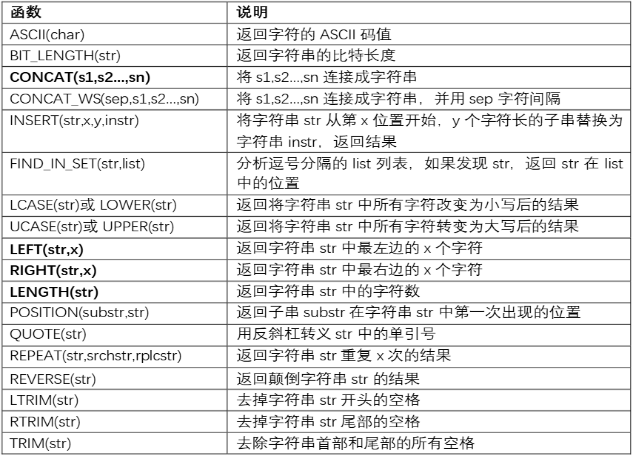 | 函数 | 说明 |
|---|---|
| ASCII(char) | 返回字符的 ASCII 码值 |
| BIT_LENGTH(str) | 返回字符串的比特长度 |
| CONCAT(s1,s2...,sn) | 将 s1,s2...,sn 连接成字符串 |
| CONCAT_WS(sep,s1,s2...,sn) | 将 s1,s2...,sn 连接成字符串，并用 sep 字符间隔 |
| INSERT(str,x,y,instr) | 将字符串 str 从第 x 位置开始，y 个字符长的子串替换为字符串 instr，返回结果 |
| FIND_IN_SET(str,list) | 分析逗号分隔的 list 列表，如果发现 str，返回 str 在 list 中的位置 |
| LCASE(str)或 LOWER(str) | 返回将字符串 str 中所有字符改变为小写后的结果 |
| UCASE(str)或 UPPER(str) | 返回将字符串 str 中所有字符转变为大写后的结果 |
| LEFT(str,x) | 返回字符串 str 中最左边的 x 个字符 |
| RIGHT(str,x) | 返回字符串 str 中最右边的 x 个字符 |
| LENGTH(str) | 返回字符串 str 中的字符数 |
| POSITION(substr,str) | 返回子串 substr 在字符串 str 中第一次出现的位置 |
| QUOTE(str) | 用反斜杠转义 str 中的单引号 |
| REPEAT(str,srchstr,rplcstr) | 返回字符串 str 重复 x 次的结果 |
| REVERSE(str) | 返回颠倒字符串 str 的结果 |
| LTRIM(str) | 去掉字符串 str 开头的空格 |
| RTRIM(str) | 去掉字符串 str 尾部的空格 |
| TRIM(str) | 去除字符串首部和尾部的所有空格 |